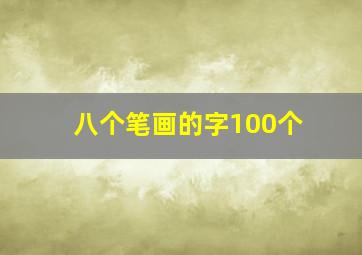 八个笔画的字100个